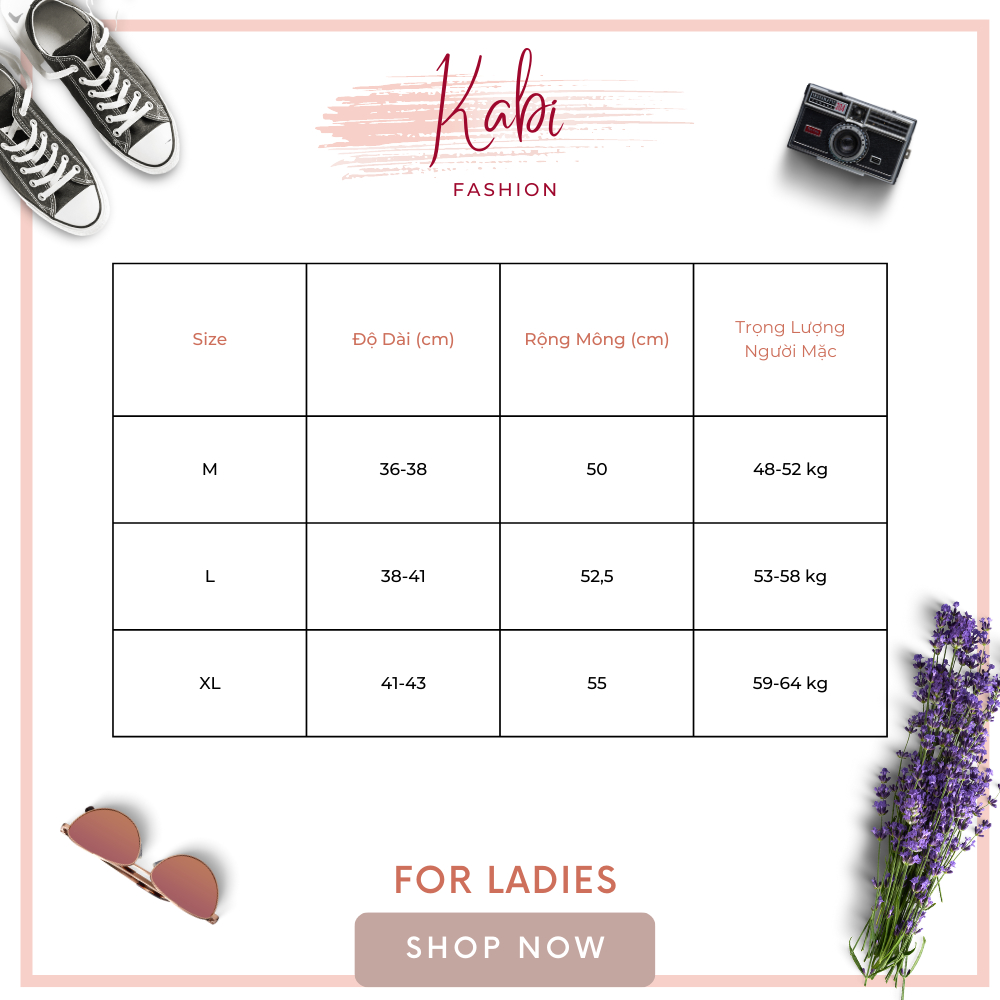 Kabi
FASHION

| Size | Độ Dài (cm) | Rộng Mông (cm) | Trọng Lượng Người Mặc |
|---|---|---|---|
| M | 36-38 | 50 | 48-52 kg |
| L | 38-41 | 52,5 | 53-58 kg |
| XL | 41-43 | 55 | 59-64 kg |

FOR LADIES

SHOP NOW